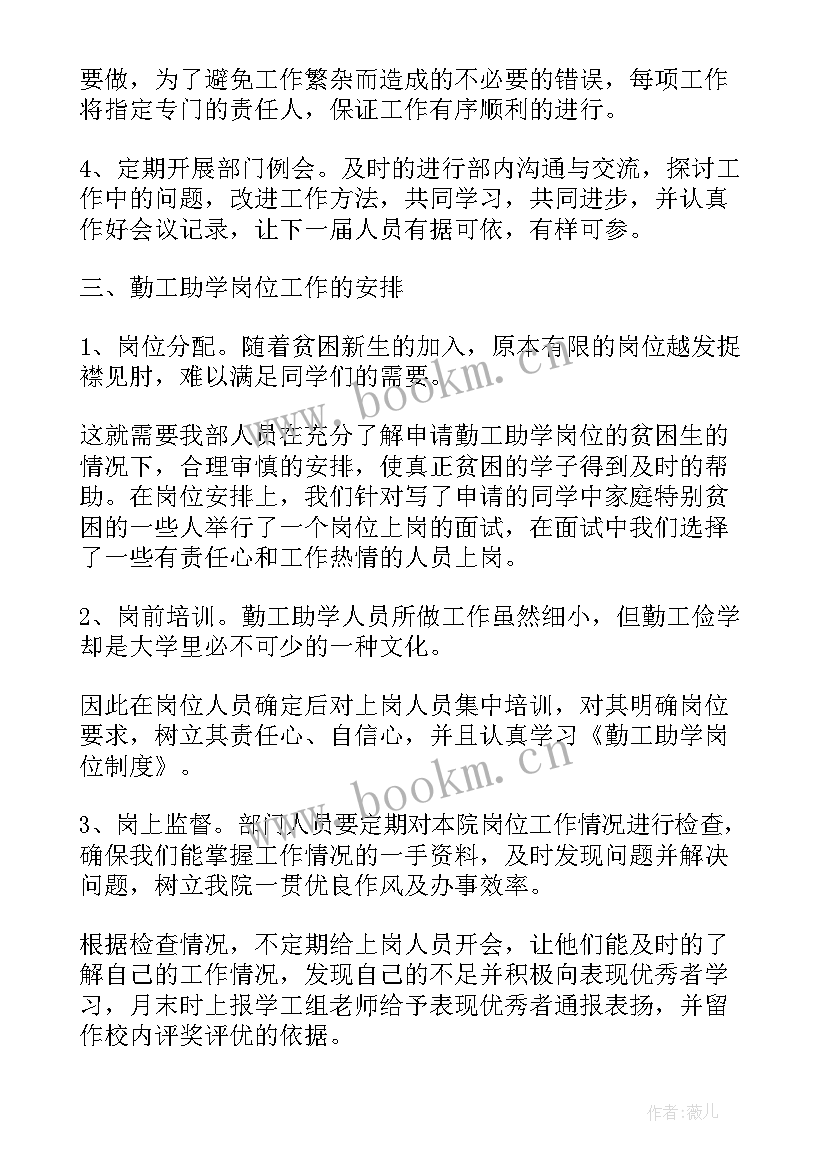 要做，为了避免工作繁杂而造成的不必要的错误，每项工作将指定专门的责任人，保证工作有序顺利的进行。

4、定期开展部门例会。及时的进行部内沟通与交流，探讨工作中的问题，改进工作方法，共同学习，共同进步，并认真作好会议记录，让下一届人员有据可依，有样可参。

三、勤工助学岗位工作的安排

1、岗位分配。随着贫困新生的加入，原本有限的岗位越发捉襟见肘，难以满足同学们的需要。

这就需要我部人员在充分了解申请勤工助学岗位的贫困生的情况下，合理审慎的安排，使真正贫困的学子得到及时的帮助。在岗位安排上，我们针对写了申请的同学中家庭特别贫困的一些人举行了一个岗位上岗的面试，在面试中我们选择了一些有责任心和工作热情的人员上岗。

2、岗前培训。勤工助学人员所做工作虽然细小，但勤工俭学却是大学里必不可少的一种文化。

因此在岗位人员确定后对上岗人员集中培训，对其明确岗位要求，树立其责任心、自信心，并且认真学习《勤工助学岗位制度》。

3、岗上监督。部门人员要定期对本院岗位工作情况进行检查，确保我们能掌握工作情况的一手资料，及时发现问题并解决问题，树立我院一贯优良作风及办事效率。

根据检查情况，不定期给上岗人员开会，让他们能及时的了解自己的工作情况，发现自己的不足并积极向表现优秀者学习，月末时上报学工组老师给予表现优秀者通报表扬，并留作校内评奖评优的依据。

www.bookm.cn

www.bookm.cn

作者：薇儿